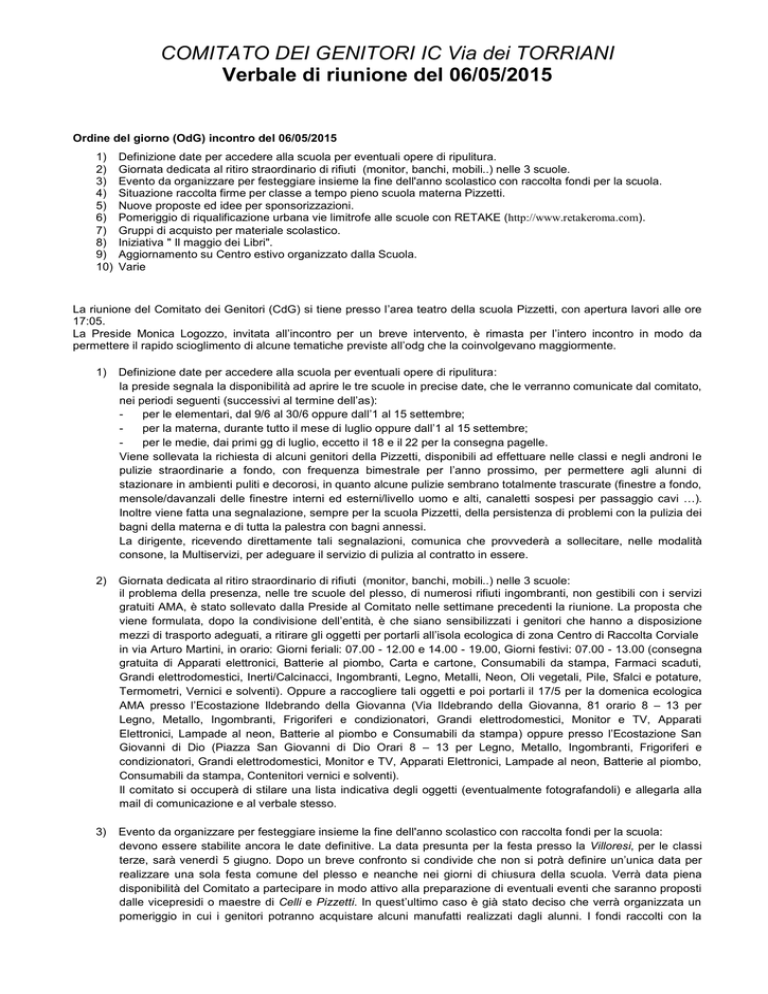 COMITATO DEI GENITORI IC Via dei TORRIANI
Verbale di riunione del 06/05/2015

Ordine del giorno (OdG) incontro del 06/05/2015

1) Definizione date per accedere alla scuola per eventuali opere di ripulitura.
2) Giornata dedicata al ritiro straordinario di rifiuti (monitor, banchi, mobili..) nelle 3 scuole.
3) Evento da organizzare per festeggiare insieme la fine dell'anno scolastico con raccolta fondi per la scuola.
4) Situazione raccolta firme per classe a tempo pieno scuola materna Pizzetti.
5) Nuove proposte ed idee per sponsorizzazioni.
6) Pomeriggio di riqualificazione urbana vie limitrofe alle scuole con RETAKE (http://www.retakeroma.com).
7) Gruppi di acquisto per materiale scolastico.
8) Iniziativa " Il maggio dei Libri".
9) Aggiornamento su Centro estivo organizzato dalla Scuola.
10) Varie

La riunione del Comitato dei Genitori (CdG) si tiene presso l'area teatro della scuola Pizzetti, con apertura lavori alle ore 17:05.
La Preside Monica Logozzo, invitata all'incontro per un breve intervento, è rimasta per l'intero incontro in modo da permettere il rapido scioglimento di alcune tematiche previste all'odg che la coinvolgevano maggiormente.

1) Definizione date per accedere alla scuola per eventuali opere di ripulitura:
la preside segnala la disponibilità ad aprire le tre scuole in precise date, che le verranno comunicate dal comitato, nei periodi seguenti (successivi al termine dell'as):
- per le elementari, dal 9/6 al 30/6 oppure dall'1 al 15 settembre;
- per la materna, durante tutto il mese di luglio oppure dall'1 al 15 settembre;
- per le medie, dai primi gg di luglio, eccetto il 18 e il 22 per la consegna pagelle.
Viene sollevata la richiesta di alcuni genitori della Pizzetti, disponibili ad effettuare nelle classi e negli androni le pulizie straordinarie a fondo, con frequenza bimestrale per l'anno prossimo, per permettere agli alunni di stazionare in ambienti puliti e decorosi, in quanto alcune pulizie sembrano totalmente trascurate (finestre a fondo, mensole/davanzali delle finestre interni ed esterni/livello uomo e alti, canaletti sospesi per passaggio cavi …). Inoltre viene fatta una segnalazione, sempre per la scuola Pizzetti, della persistenza di problemi con la pulizia dei bagni della materna e di tutta la palestra con bagni annessi.
La dirigente, ricevendo direttamente tali segnalazioni, comunica che provvederà a sollecitare, nelle modalità consone, la Multiservizi, per adeguare il servizio di pulizia al contratto in essere.

2) Giornata dedicata al ritiro straordinario di rifiuti (monitor, banchi, mobili..) nelle 3 scuole:
il problema della presenza, nelle tre scuole del plesso, di numerosi rifiuti ingombranti, non gestibili con i servizi gratuiti AMA, è stato sollevato dalla Preside al Comitato nelle settimane precedenti la riunione. La proposta che viene formulata, dopo la condivisione dell'entità, è che siano sensibilizzati i genitori che hanno a disposizione mezzi di trasporto adeguati, a ritirare gli oggetti per portarli all'isola ecologica di zona Centro di Raccolta Corviale in via Arturo Martini, in orario: Giorni feriali: 07.00 - 12.00 e 14.00 - 19.00, Giorni festivi: 07.00 - 13.00 (consegna gratuita di Apparati elettronici, Batterie al piombo, Carta e cartone, Consumabili da stampa, Farmaci scaduti, Grandi elettrodomestici, Inerti/Calcinacci, Ingombranti, Legno, Metalli, Neon, Oli vegetali, Pile, Sfalci e potature, Termometri, Vernici e solventi). Oppure a raccogliere tali oggetti e poi portarli il 17/5 per la domenica ecologica AMA presso l'Ecostazione Ildebrando della Giovanna (Via Ildebrando della Giovanna, 81 orario 8 – 13 per Legno, Metallo, Ingombranti, Frigoriferi e condizionatori, Grandi elettrodomestici, Monitor e TV, Apparati Elettronici, Lampade al neon, Batterie al piombo e Consumabili da stampa) oppure presso l'Ecostazione San Giovanni di Dio (Piazza San Giovanni di Dio Orari 8 – 13 per Legno, Metallo, Ingombranti, Frigoriferi e condizionatori, Grandi elettrodomestici, Monitor e TV, Apparati Elettronici, Lampade al neon, Batterie al piombo, Consumabili da stampa, Contenitori vernici e solventi).
Il comitato si occuperà di stilare una lista indicativa degli oggetti (eventualmente fotografandoli) e allegarla alla mail di comunicazione e al verbale stesso.

3) Evento da organizzare per festeggiare insieme la fine dell'anno scolastico con raccolta fondi per la scuola:
devono essere stabilite ancora le date definitive. La data presunta per la festa presso la Villoresi, per le classi terze, sarà venerdì 5 giugno. Dopo un breve confronto si condivide che non si potrà definire un'unica data per realizzare una sola festa comune del plesso e neanche nei giorni di chiusura della scuola. Verrà data piena disponibilità del Comitato a partecipare in modo attivo alla preparazione di eventuali eventi che saranno proposti dalle vicepresidi o maestre di Celli e Pizzetti. In quest'ultimo caso è già stato deciso che verrà organizzata un pomeriggio in cui i genitori potranno acquistare alcuni manufatti realizzati dagli alunni. I fondi raccolti con la